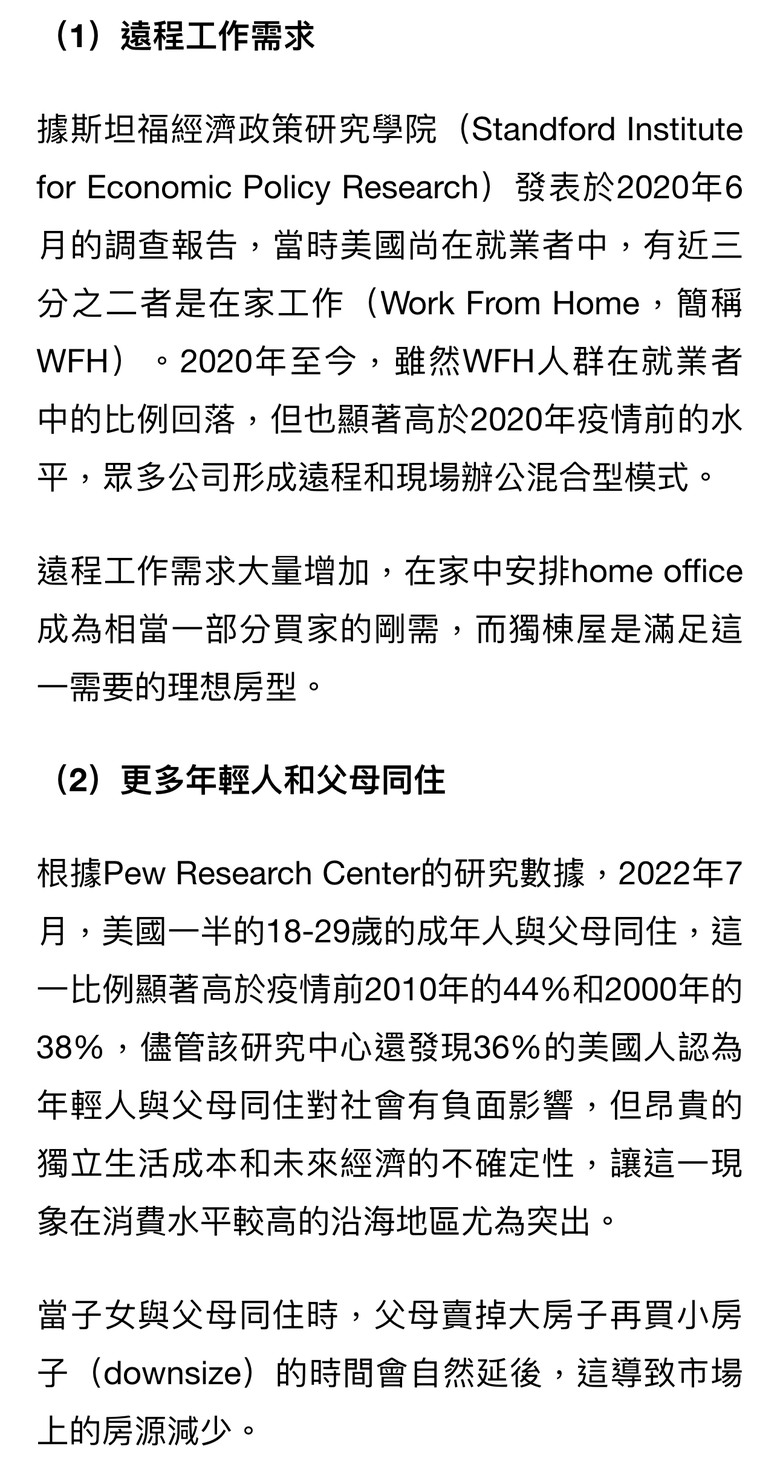 （1）遠程工作需求

據斯坦福經濟政策研究學院（Standford Institute for Economic Policy Research）發表於2020年6月的調查報告，當時美國尚在就業者中，有近三分之二者是在家工作（Work From Home，簡稱WFH）。2020年至今，雖然WFH人群在就業者中的比例回落，但也顯著高於2020年疫情前的水平，眾多公司形成遠程和現場辦公混合型模式。

遠程工作需求大量增加，在家中安排home office成為相當一部分買家的剛需，而獨棟屋是滿足這一需要的理想房型。

（2）更多年輕人和父母同住

根據Pew Research Center的研究數據，2022年7月，美國一半的18-29歲的成年人與父母同住，這一比例顯著高於疫情前2010年的44%和2000年的38%，儘管該研究中心還發現36%的美國人認為年輕人與父母同住對社會有負面影響，但昂貴的獨立生活成本和未來經濟的不確定性，讓這一現象在消費水平較高的沿海地區尤為突出。

當子女與父母同住時，父母賣掉大房子再買小房子（downsize）的時間會自然延後，這導致市場上的房源減少。